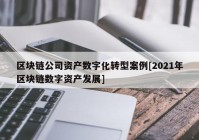 区块链公司资产数字化转型案例[2021年区块链数字资产发展]